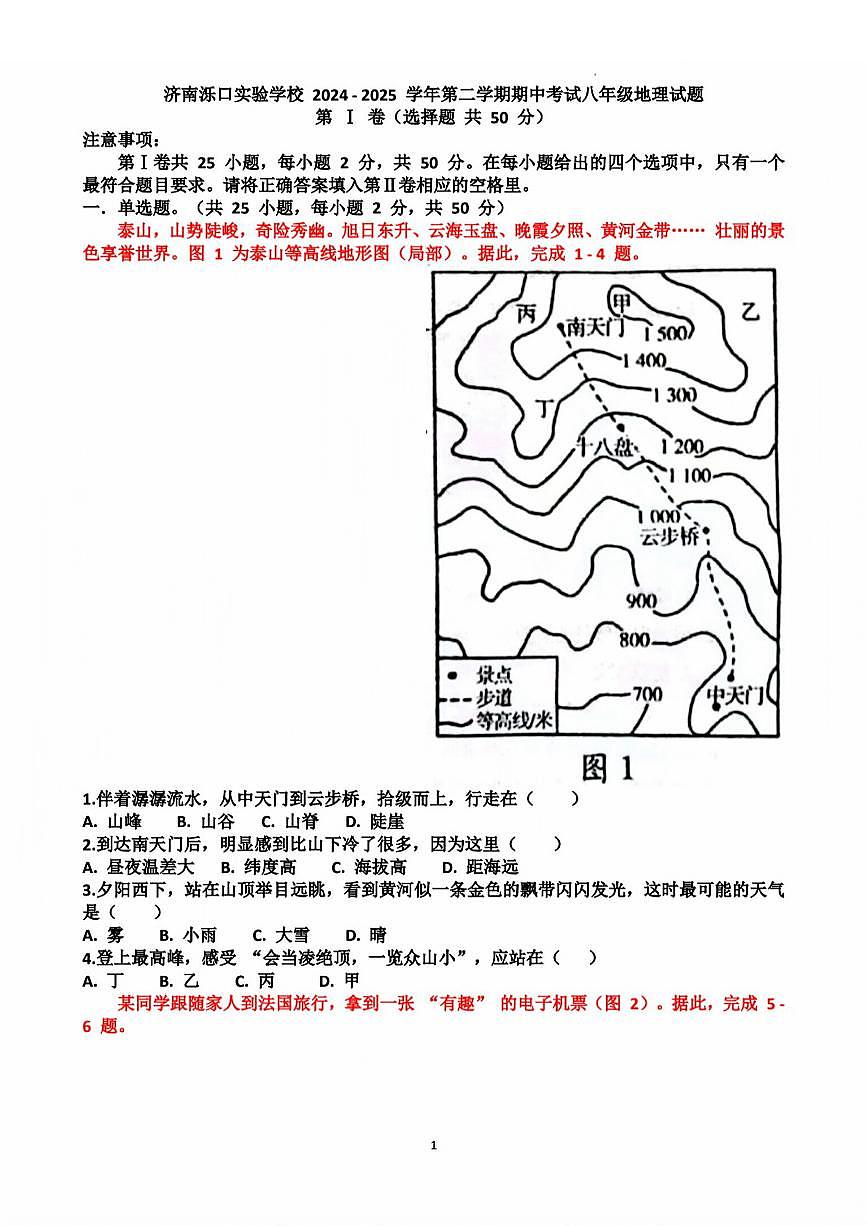 济南泺口实验学校 2024 - 2025 学年第二学期期中考试八年级地理试题
第 Ⅰ 卷（选择题 共 50 分）

注意事项：

第Ⅰ卷共 25 小题，每小题 2 分，共 50 分。在每小题给出的四个选项中，只有一个最符合题目要求。请将正确答案填入第Ⅱ卷相应的空格里。

一．单选题。（共 25 小题，每小题 2 分，共 50 分）

泰山，山势陡峻，奇险秀幽。旭日东升、云海玉盘、晚霞夕照、黄河金带…… 壮丽的景色享誉世界。图 1 为泰山等高线地形图（局部）。据此，完成 1 - 4 题。

丙 甲 乙 南天门 1 500 1 400 1 300 丁 十八盘 1 200 1 100 1 000 云步桥 900 800 700 中天门
景点
步道
等高线/米
图 1

1.伴着潺潺流水，从中天门到云步桥，拾级而上，行走在（　　）
A. 山峰　B. 山谷　C. 山脊　D. 陡崖
2.到达南天门后，明显感到比山下冷了很多，因为这里（　　）
A. 昼夜温差大　B. 纬度高　C. 海拔高　D. 距海远
3.夕阳西下，站在山顶举目远眺，看到黄河似一条金色的飘带闪闪发光，这时最可能的天气是（　　）
A. 雾　B. 小雨　C. 大雪　D. 晴
4.登上最高峰，感受 “会当凌绝顶，一览众山小”，应站在（　　）
A. 丁　B. 乙　C. 丙　D. 甲

某同学跟随家人到法国旅行，拿到一张 “有趣” 的电子机票（图 2）。据此，完成 5 - 6 题。

1